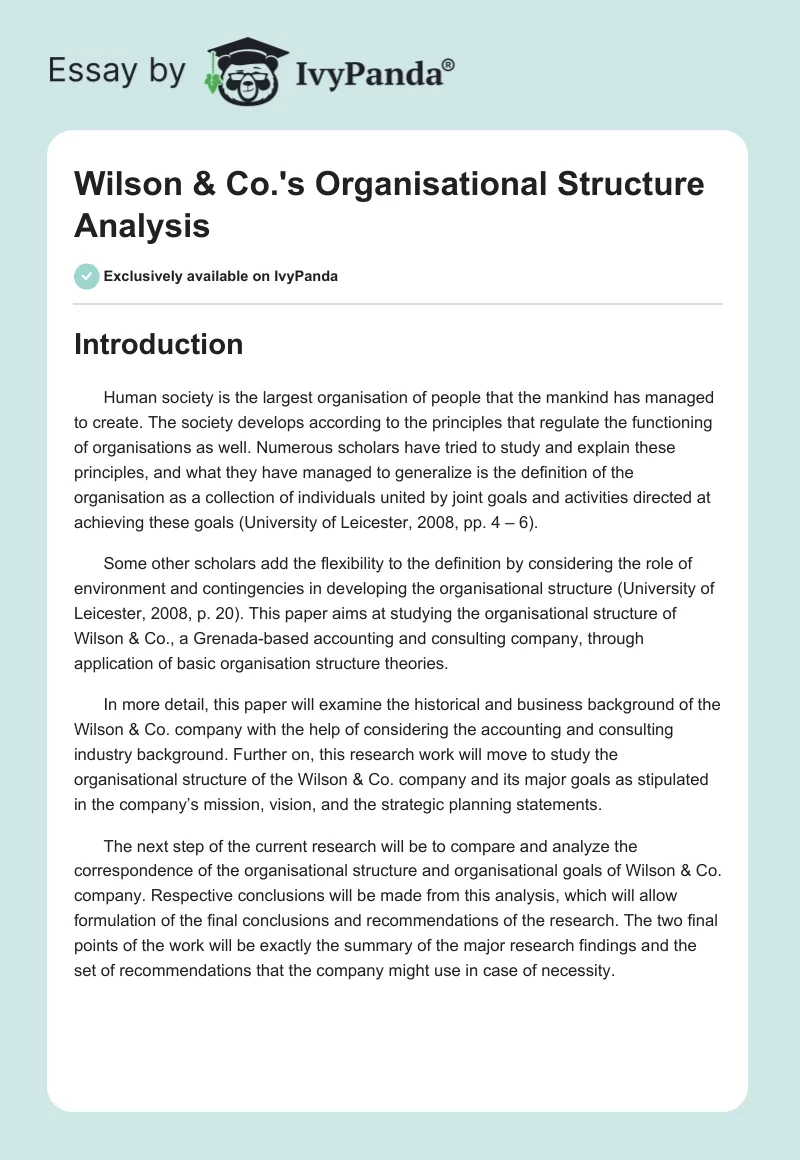 Essay by IvyPanda®

Wilson & Co.'s Organisational Structure Analysis

Exclusively available on IvyPanda

Introduction

Human society is the largest organisation of people that the mankind has managed to create. The society develops according to the principles that regulate the functioning of organisations as well. Numerous scholars have tried to study and explain these principles, and what they have managed to generalize is the definition of the organisation as a collection of individuals united by joint goals and activities directed at achieving these goals (University of Leicester, 2008, pp. 4 – 6).

Some other scholars add the flexibility to the definition by considering the role of environment and contingencies in developing the organisational structure (University of Leicester, 2008, p. 20). This paper aims at studying the organisational structure of Wilson & Co., a Grenada-based accounting and consulting company, through application of basic organisation structure theories.

In more detail, this paper will examine the historical and business background of the Wilson & Co. company with the help of considering the accounting and consulting industry background. Further on, this research work will move to study the organisational structure of the Wilson & Co. company and its major goals as stipulated in the company's mission, vision, and the strategic planning statements.

The next step of the current research will be to compare and analyze the correspondence of the organisational structure and organisational goals of Wilson & Co. company. Respective conclusions will be made from this analysis, which will allow formulation of the final conclusions and recommendations of the research. The two final points of the work will be exactly the summary of the major research findings and the set of recommendations that the company might use in case of necessity.